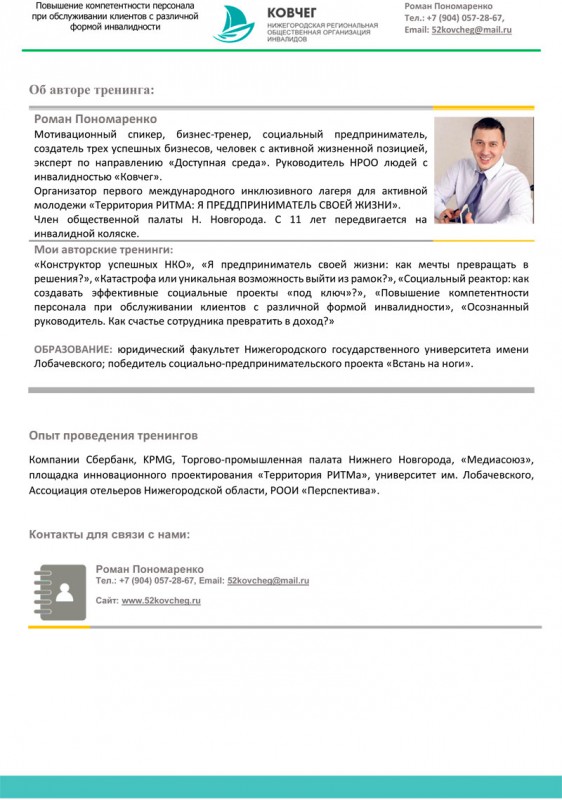 Повышение компетентности персонала при обслуживании клиентов с различной формой инвалидности

КОВЧЕГ
НИЖЕГОРОДСКАЯ РЕГИОНАЛЬНАЯ ОБЩЕСТВЕННАЯ ОРГАНИЗАЦИЯ ИНВАЛИДОВ

Роман Пономаренко
Тел.: +7 (904) 057-28-67,
Email: 52kovcheg@mail.ru

Об авторе тренинга:

Роман Пономаренко
Мотивационный спикер, бизнес-тренер, социальный предприниматель, создатель трех успешных бизнесов, человек с активной жизненной позицией, эксперт по направлению «Доступная среда». Руководитель НРОО людей с инвалидностью «Ковчег».
Организатор первого международного инклюзивного лагеря для активной молодежи «Территория РИТМА: Я ПРЕДДПРИНИМАТЕЛЬ СВОЕЙ ЖИЗНИ».
Член общественной палаты Н. Новгорода. С 11 лет передвигается на инвалидной коляске.

Мои авторские тренинги:
«Конструктор успешных НКО», «Я предприниматель своей жизни: как мечты превращать в решения?», «Катастрофа или уникальная возможность выйти из рамок?», «Социальный реактор: как создавать эффективные социальные проекты «под ключ»?», «Повышение компетентности персонала при обслуживании клиентов с различной формой инвалидности», «Осознанный руководитель. Как счастье сотрудника превратить в доход?»

ОБРАЗОВАНИЕ: юридический факультет Нижегородского государственного университета имени Лобачевского; победитель социально-предпринимательского проекта «Встань на ноги».

Опыт проведения тренингов

Компании Сбербанк, KPMG, Торгово-промышленная палата Нижнего Новгорода, «Медиасоюз», площадка инновационного проектирования «Территория РИТМа», университет им. Лобачевского, Ассоциация отельеров Нижегородской области, РООИ «Перспектива».

Контакты для связи с нами:

Роман Пономаренко
Тел.: +7 (904) 057-28-67, Email: 52kovcheg@mail.ru

Сайт: www.52kovcheg.ru